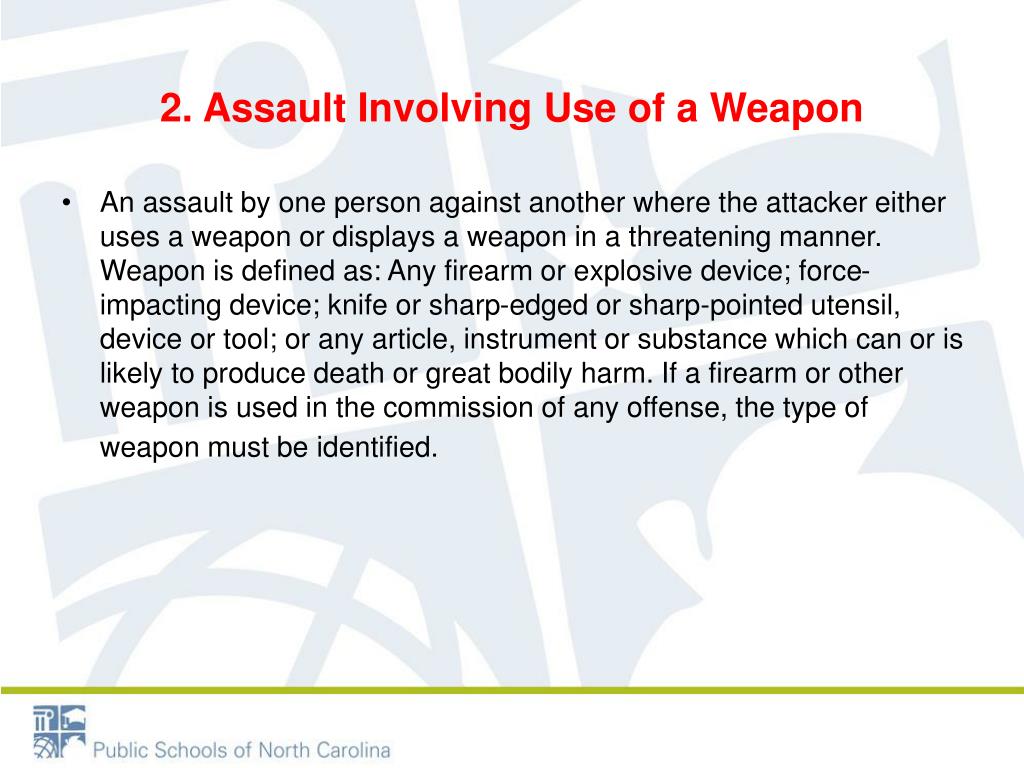 2. Assault Involving Use of a Weapon

• An assault by one person against another where the attacker either uses a weapon or displays a weapon in a threatening manner. Weapon is defined as: Any firearm or explosive device; force-impacting device; knife or sharp-edged or sharp-pointed utensil, device or tool; or any article, instrument or substance which can or is likely to produce death or great bodily harm. If a firearm or other weapon is used in the commission of any offense, the type of weapon must be identified.

Public Schools of North Carolina